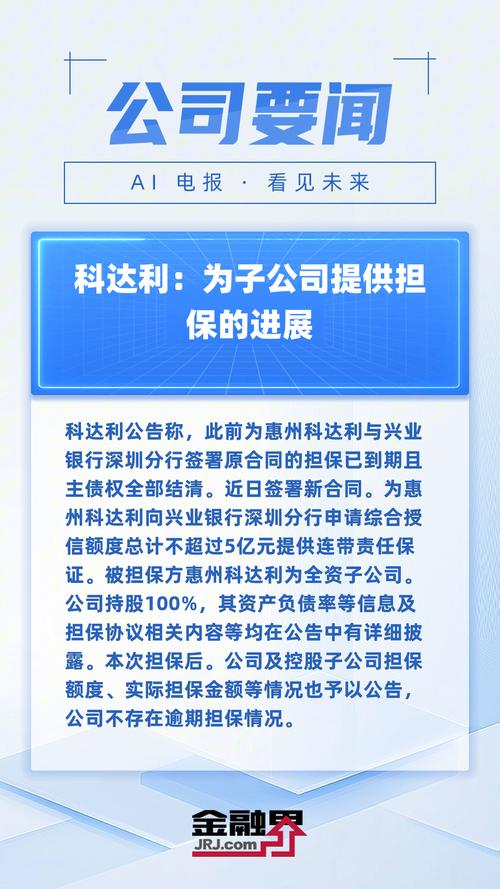 公司要闻

AI 电报 · 看见未来

科达利：为子公司提供担保的进展

科达利公告称，此前为惠州科达利与兴业银行深圳分行签署原合同的担保已到期且主债权全部结清。近日签署新合同。为惠州科达利向兴业银行深圳分行申请综合授信额度总计不超过5亿元提供连带责任保证。被担保方惠州科达利为全资子公司。公司持股100%，其资产负债率等信息及担保协议相关内容等均在公告中有详细披露。本次担保后。公司及控股子公司担保额度、实际担保金额等情况也予以公告，公司不存在逾期担保情况。

金融界
JRJ.com